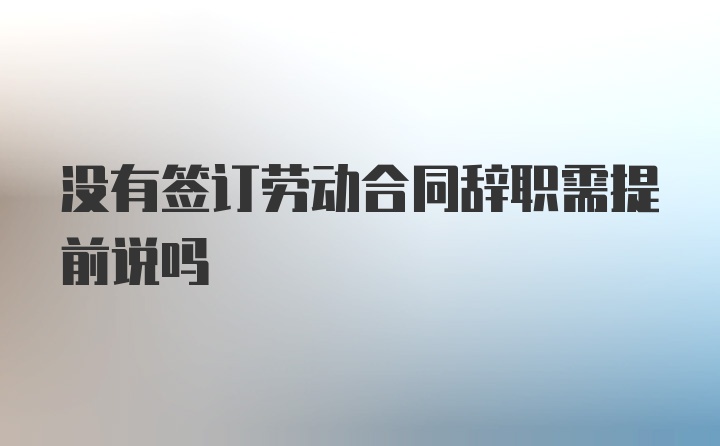 没有签订劳动合同辞职需提前说吗